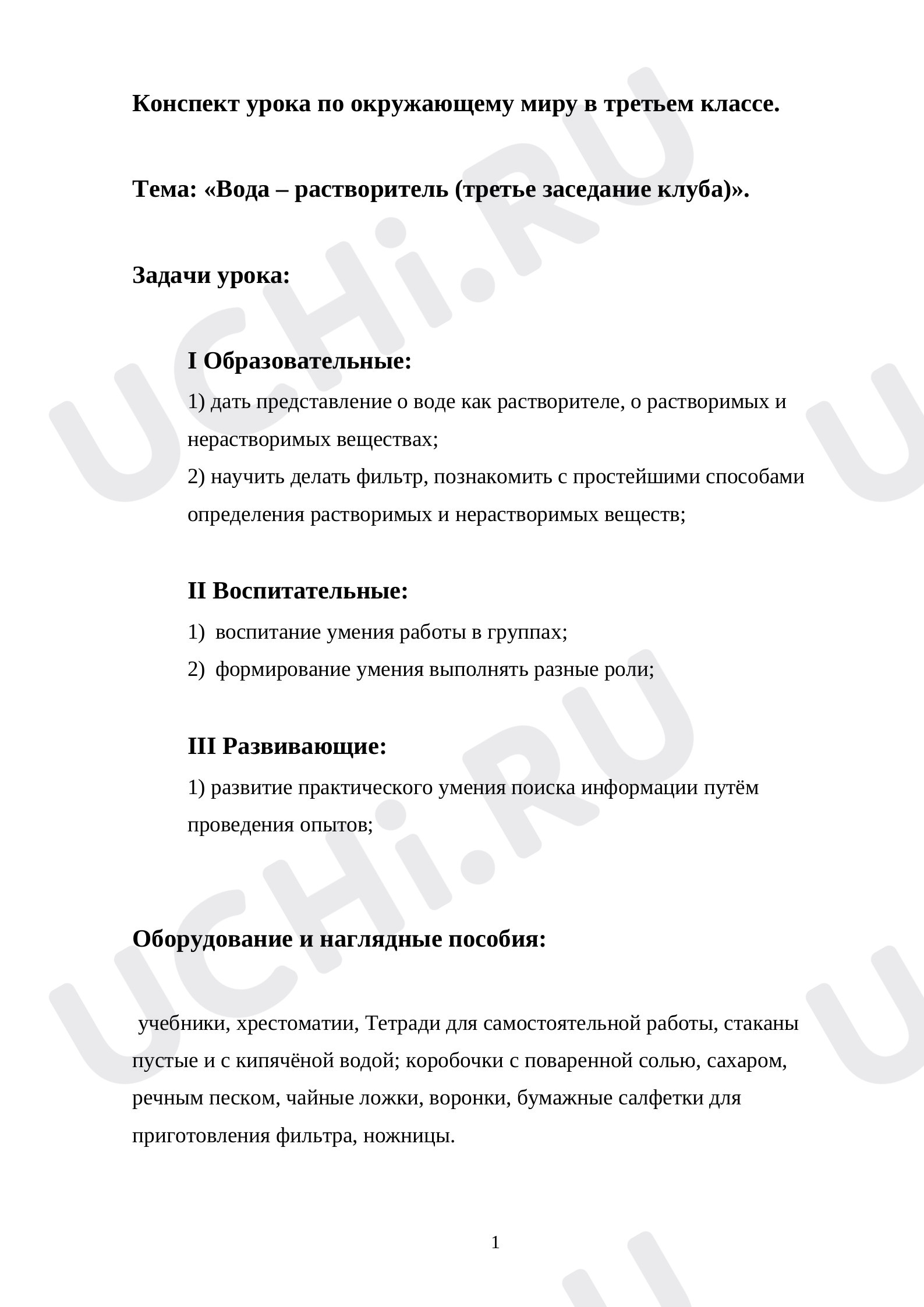 UCHi.RU

Конспект урока по окружающему миру в третьем классе.

Тема: «Вода – растворитель (третье заседание клуба)».

Задачи урока:

I Образовательные:

1) дать представление о воде как растворителе, о растворимых и нерастворимых веществах;
2) научить делать фильтр, познакомить с простейшими способами определения растворимых и нерастворимых веществ;

II Воспитательные:

1) воспитание умения работы в группах;
2) формирование умения выполнять разные роли;

III Развивающие:

1) развитие практического умения поиска информации путём проведения опытов;

Оборудование и наглядные пособия:

учебники, хрестоматии, Тетради для самостоятельной работы, стаканы пустые и с кипячёной водой; коробочки с поваренной солью, сахаром, речным песком, чайные ложки, воронки, бумажные салфетки для приготовления фильтра, ножницы.

1